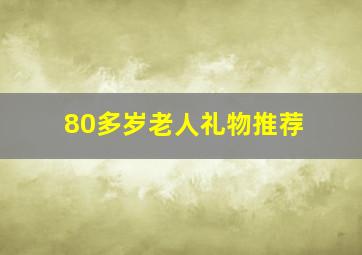 80多岁老人礼物推荐